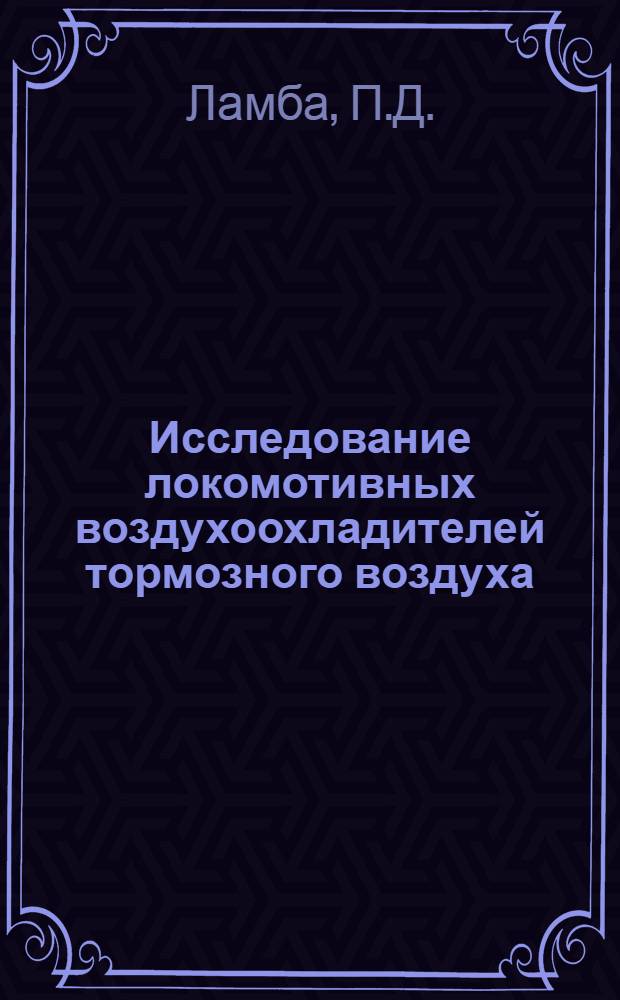 Ламба, П.Д.

Исследование локомотивных воздухоохладителей тормозного воздуха